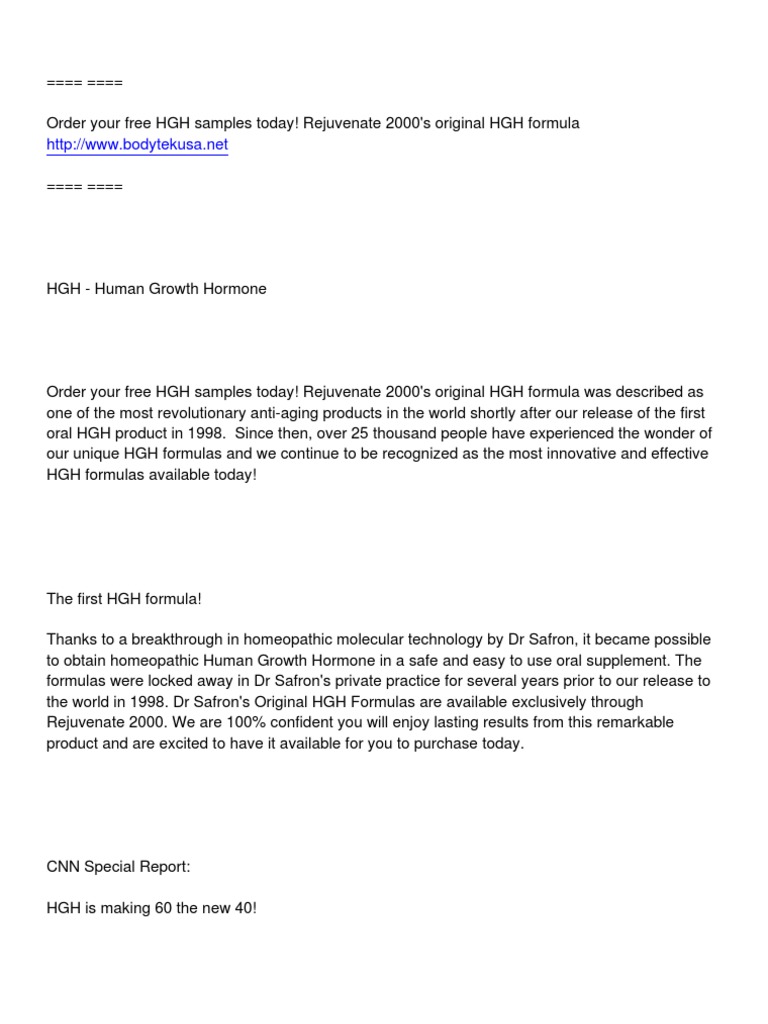 ==== ====

Order your free HGH samples today! Rejuvenate 2000's original HGH formula
http://www.bodytekusa.net

==== ====

HGH - Human Growth Hormone

Order your free HGH samples today! Rejuvenate 2000's original HGH formula was described as one of the most revolutionary anti-aging products in the world shortly after our release of the first oral HGH product in 1998. Since then, over 25 thousand people have experienced the wonder of our unique HGH formulas and we continue to be recognized as the most innovative and effective HGH formulas available today!

The first HGH formula!

Thanks to a breakthrough in homeopathic molecular technology by Dr Safron, it became possible to obtain homeopathic Human Growth Hormone in a safe and easy to use oral supplement. The formulas were locked away in Dr Safron's private practice for several years prior to our release to the world in 1998. Dr Safron's Original HGH Formulas are available exclusively through Rejuvenate 2000. We are 100% confident you will enjoy lasting results from this remarkable product and are excited to have it available for you to purchase today.

CNN Special Report:

HGH is making 60 the new 40!